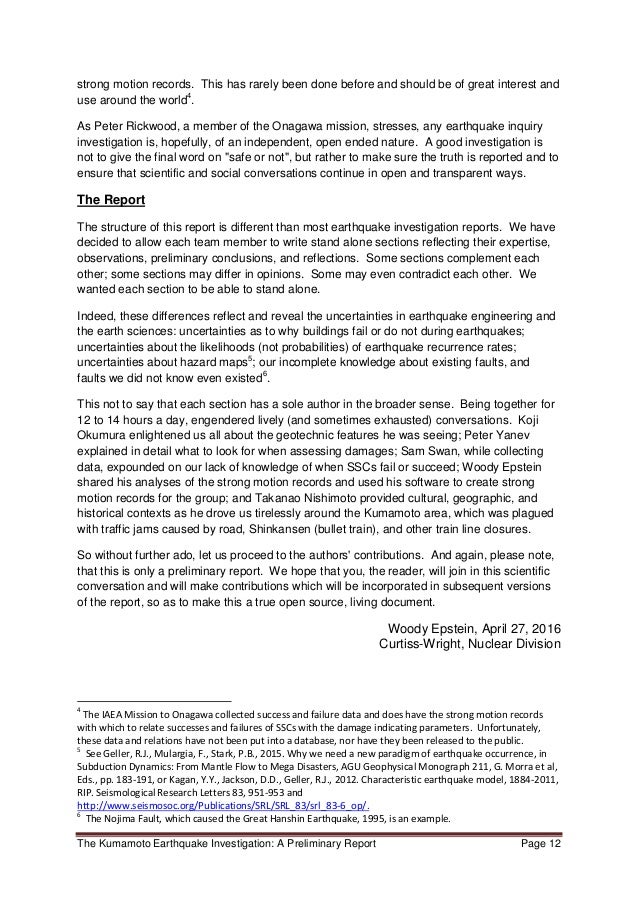 strong motion records. This has rarely been done before and should be of great interest and use around the world$^4$.

As Peter Rickwood, a member of the Onagawa mission, stresses, any earthquake inquiry investigation is, hopefully, of an independent, open ended nature. A good investigation is not to give the final word on "safe or not", but rather to make sure the truth is reported and to ensure that scientific and social conversations continue in open and transparent ways.

The Report

The structure of this report is different than most earthquake investigation reports. We have decided to allow each team member to write stand alone sections reflecting their expertise, observations, preliminary conclusions, and reflections. Some sections complement each other; some sections may differ in opinions. Some may even contradict each other. We wanted each section to be able to stand alone.

Indeed, these differences reflect and reveal the uncertainties in earthquake engineering and the earth sciences: uncertainties as to why buildings fail or do not during earthquakes; uncertainties about the likelihoods (not probabilities) of earthquake recurrence rates; uncertainties about hazard maps$^5$; our incomplete knowledge about existing faults, and faults we did not know even existed$^6$.

This not to say that each section has a sole author in the broader sense. Being together for 12 to 14 hours a day, engendered lively (and sometimes exhausted) conversations. Koji Okumura enlightened us all about the geotechnic features he was seeing; Peter Yanev explained in detail what to look for when assessing damages; Sam Swan, while collecting data, expounded on our lack of knowledge of when SSCs fail or succeed; Woody Epstein shared his analyses of the strong motion records and used his software to create strong motion records for the group; and Takanao Nishimoto provided cultural, geographic, and historical contexts as he drove us tirelessly around the Kumamoto area, which was plagued with traffic jams caused by road, Shinkansen (bullet train), and other train line closures.

So without further ado, let us proceed to the authors' contributions. And again, please note, that this is only a preliminary report. We hope that you, the reader, will join in this scientific conversation and will make contributions which will be incorporated in subsequent versions of the report, so as to make this a true open source, living document.

Woody Epstein, April 27, 2016
Curtiss-Wright, Nuclear Division

$^4$ The IAEA Mission to Onagawa collected success and failure data and does have the strong motion records with which to relate successes and failures of SSCs with the damage indicating parameters. Unfortunately, these data and relations have not been put into a database, nor have they been released to the public.
$^5$ See Geller, R.J., Mulargia, F., Stark, P.B., 2015. Why we need a new paradigm of earthquake occurrence, in Subduction Dynamics: From Mantle Flow to Mega Disasters, AGU Geophysical Monograph 211, G. Morra et al, Eds., pp. 183-191, or Kagan, Y.Y., Jackson, D.D., Geller, R.J., 2012. Characteristic earthquake model, 1884-2011, RIP. Seismological Research Letters 83, 951-953 and http://www.seismosoc.org/Publications/SRL/SRL_83/srl_83-6_op/.
$^6$ The Nojima Fault, which caused the Great Hanshin Earthquake, 1995, is an example.

The Kumamoto Earthquake Investigation: A Preliminary Report Page 12